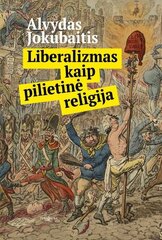 Alvydas Jokubaitis

Liberalizmas kaip pilietinė religija